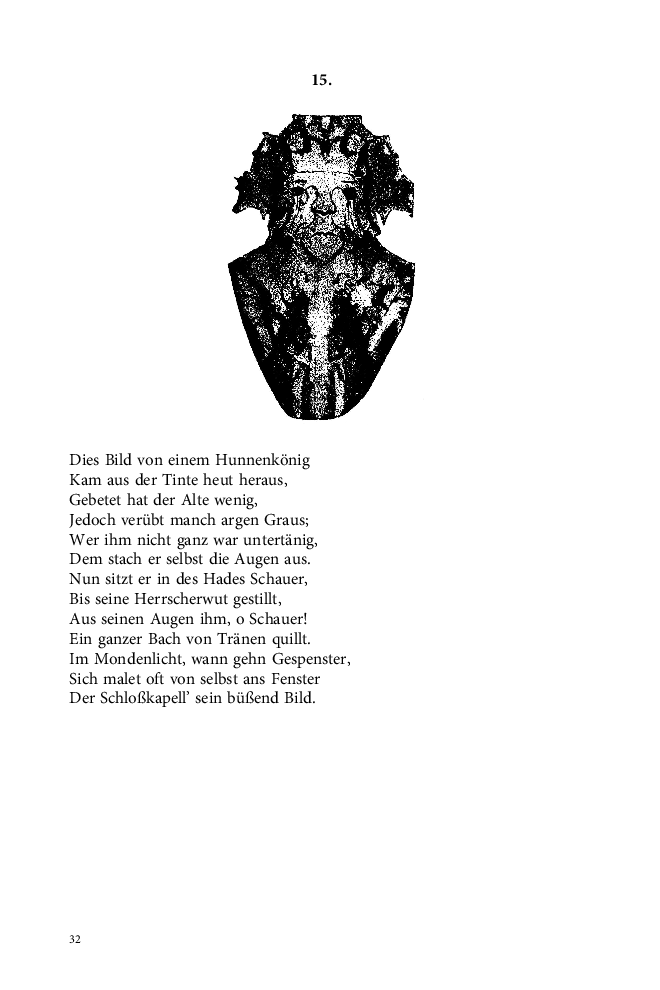 15.

Dies Bild von einem Hunnenkönig
Kam aus der Tinte heut heraus,
Gebetet hat der Alte wenig,
Jedoch verübt manch argen Graus;
Wer ihm nicht ganz war untertänig,
Dem stach er selbst die Augen aus.
Nun sitzt er in des Hades Schauer,
Bis seine Herrscherwut gestillt,
Aus seinen Augen ihm, o Schauer!
Ein ganzer Bach von Tränen quillt.
Im Mondenlicht, wann gehn Gespenster,
Sich malet oft von selbst ans Fenster
Der Schloßkapell' sein büßend Bild.

32